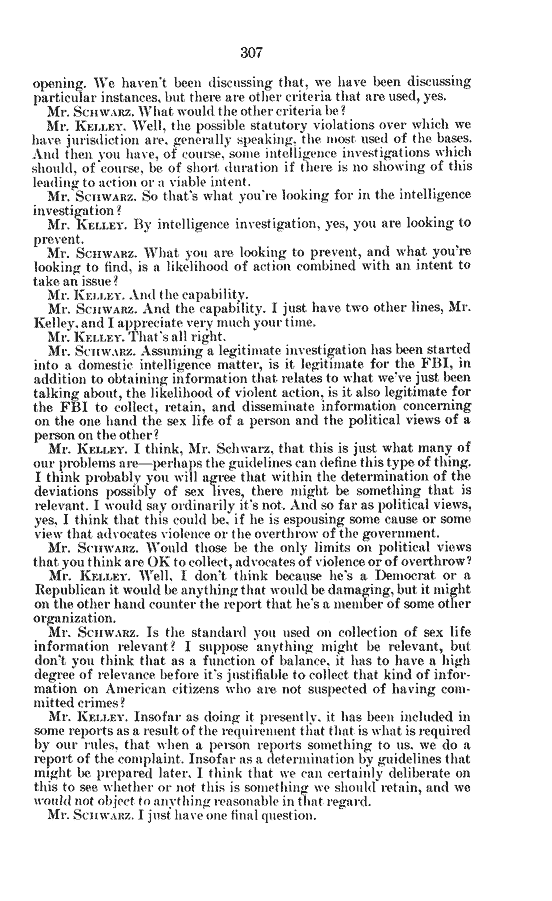 307

opening. We haven't been discussing that, we have been discussing particular instances, but there are other criteria that are used, yes.

Mr. SCHWARZ. What would the other criteria be?

Mr. KELLEY. Well, the possible statutory violations over which we have jurisdiction are, generally speaking, the most used of the bases. And then you have, of course, some intelligence investigations which should, of course, be of short duration if there is no showing of this leading to action or a viable intent.

Mr. SCHWARZ. So that's what you're looking for in the intelligence investigation?

Mr. KELLEY. By intelligence investigation, yes, you are looking to prevent.

Mr. SCHWARZ. What you are looking to prevent, and what you're looking to find, is a likelihood of action combined with an intent to take an issue?

Mr. KELLEY. And the capability.

Mr. SCHWARZ. And the capability. I just have two other lines, Mr. Kelley, and I appreciate very much your time.

Mr. KELLEY. That's all right.

Mr. SCHWARZ. Assuming a legitimate investigation has been started into a domestic intelligence matter, is it legitimate for the FBI, in addition to obtaining information that relates to what we've just been talking about, the likelihood of violent action, is it also legitimate for the FBI to collect, retain, and disseminate information concerning on the one hand the sex life of a person and the political views of a person on the other?

Mr. KELLEY. I think, Mr. Schwarz, that this is just what many of our problems are—perhaps the guidelines can define this type of thing. I think probably you will agree that within the determination of the deviations possibly of sex lives, there might be something that is relevant. I would say ordinarily it's not. And so far as political views, yes, I think that this could be, if he is espousing some cause or some view that advocates violence or the overthrow of the government.

Mr. SCHWARZ. Would those be the only limits on political views that you think are OK to collect, advocates of violence or of overthrow?

Mr. KELLEY. Well, I don't think because he's a Democrat or a Republican it would be anything that would be damaging, but it might on the other hand counter the report that he's a member of some other organization.

Mr. SCHWARZ. Is the standard you used on collection of sex life information relevant? I suppose anything might be relevant, but don't you think that as a function of balance, it has to have a high degree of relevance before it's justifiable to collect that kind of information on American citizens who are not suspected of having committed crimes?

Mr. KELLEY. Insofar as doing it presently, it has been included in some reports as a result of the requirement that that is what is required by our rules, that when a person reports something to us, we do a report of the complaint. Insofar as a determination by guidelines that might be prepared later, I think that we can certainly deliberate on this to see whether or not this is something we should retain, and we would not object to anything reasonable in that regard.

Mr. SCHWARZ. I just have one final question.